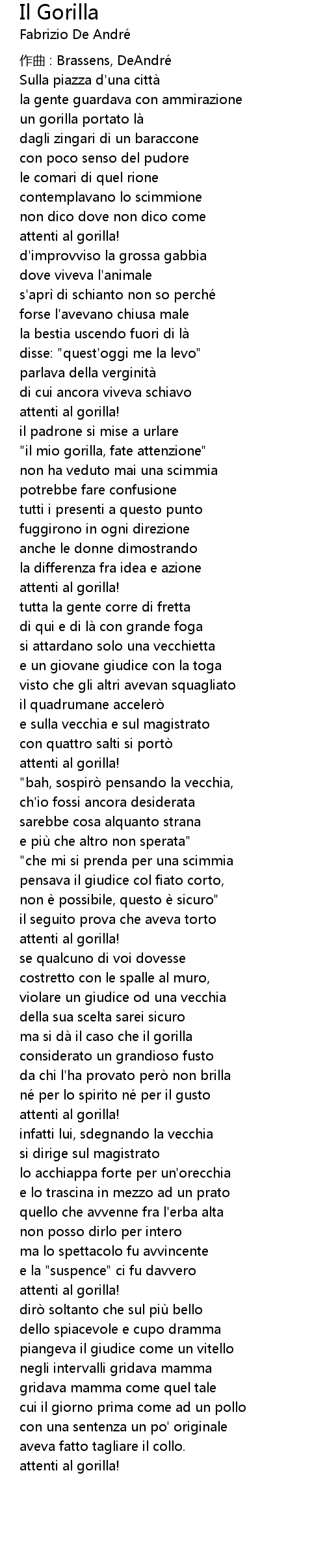 Il Gorilla
Fabrizio De André

作曲 : Brassens, DeAndré
Sulla piazza d'una città
la gente guardava con ammirazione
un gorilla portato là
dagli zingari di un baraccone
con poco senso del pudore
le comari di quel rione
contemplavano lo scimmione
non dico dove non dico come
attenti al gorilla!
d'improvviso la grossa gabbia
dove viveva l'animale
s'aprì di schianto non so perché
forse l'avevano chiusa male
la bestia uscendo fuori di là
disse: "quest'oggi me la levo"
parlava della verginità
di cui ancora viveva schiavo
attenti al gorilla!
il padrone si mise a urlare
"il mio gorilla, fate attenzione"
non ha veduto mai una scimmia
potrebbe fare confusione
tutti i presenti a questo punto
fuggirono in ogni direzione
anche le donne dimostrando
la differenza fra idea e azione
attenti al gorilla!
tutta la gente corre di fretta
di qui e di là con grande foga
si attardano solo una vecchietta
e un giovane giudice con la toga
visto che gli altri avevan squagliato
il quadrumane accelerò
e sulla vecchia e sul magistrato
con quattro salti si portò
attenti al gorilla!
"bah, sospirò pensando la vecchia,
ch'io fossi ancora desiderata
sarebbe cosa alquanto strana
e più che altro non sperata"
"che mi si prenda per una scimmia
pensava il giudice col fiato corto,
non è possibile, questo è sicuro"
il seguito prova che aveva torto
attenti al gorilla!
se qualcuno di voi dovesse
costretto con le spalle al muro,
violare un giudice od una vecchia
della sua scelta sarei sicuro
ma si dà il caso che il gorilla
considerato un grandioso fusto
da chi l'ha provato però non brilla
né per lo spirito né per il gusto
attenti al gorilla!
infatti lui, sdegnando la vecchia
si dirige sul magistrato
lo acchiappa forte per un'orecchia
e lo trascina in mezzo ad un prato
quello che avvenne fra l'erba alta
non posso dirlo per intero
ma lo spettacolo fu avvincente
e la "suspence" ci fu davvero
attenti al gorilla!
dirò soltanto che sul più bello
dello spiacevole e cupo dramma
piangeva il giudice come un vitello
negli intervalli gridava mamma
gridava mamma come quel tale
cui il giorno prima come ad un pollo
con una sentenza un po' originale
aveva fatto tagliare il collo.
attenti al gorilla!